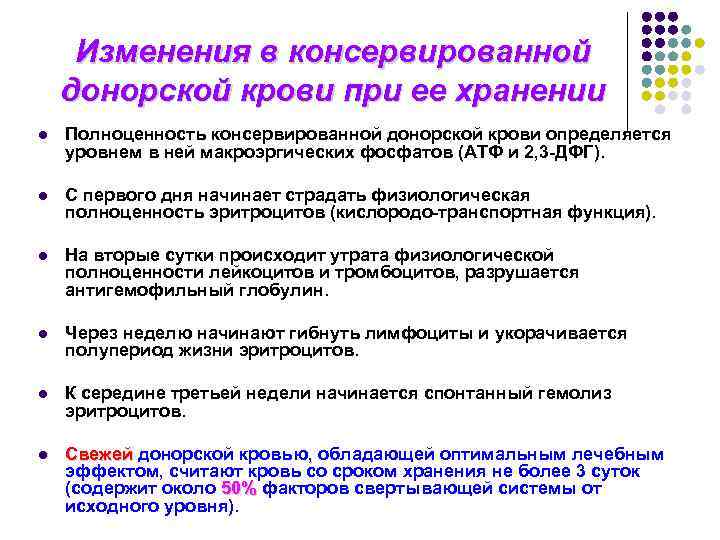 Изменения в консервированной донорской крови при ее хранении

• Полноценность консервированной донорской крови определяется уровнем в ней макроэргических фосфатов (АТФ и 2,3-ДФГ).

• С первого дня начинает страдать физиологическая полноценность эритроцитов (кислородо-транспортная функция).

• На вторые сутки происходит утрата физиологической полноценности лейкоцитов и тромбоцитов, разрушается антигемофильный глобулин.

• Через неделю начинают гибнуть лимфоциты и укорачивается полупериод жизни эритроцитов.

• К середине третьей недели начинается спонтанный гемолиз эритроцитов.

• Свежей донорской кровью, обладающей оптимальным лечебным эффектом, считают кровь со сроком хранения не более 3 суток (содержит около 50% факторов свертывающей системы от исходного уровня).